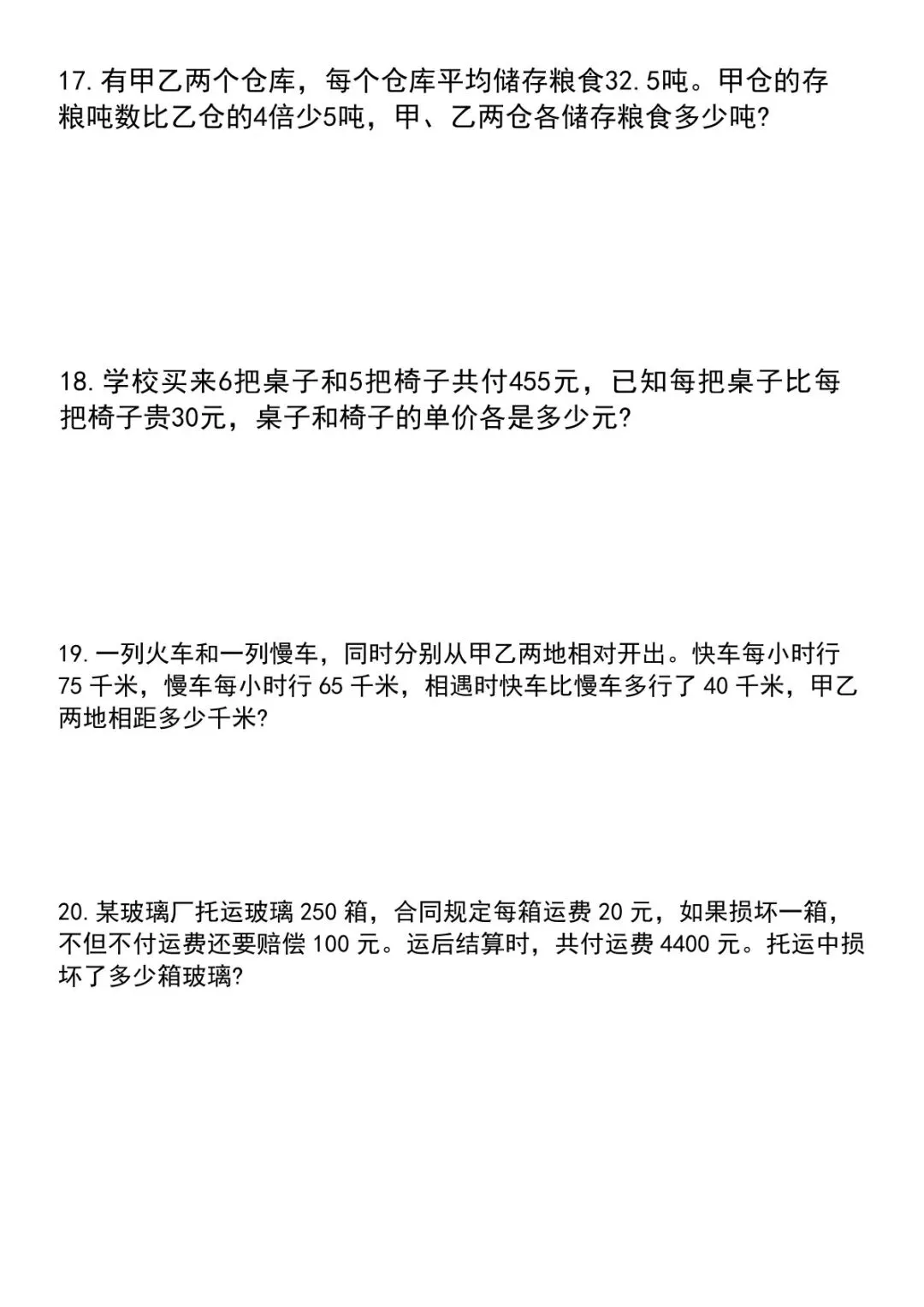 17. 有甲乙两个仓库，每个仓库平均储存粮食32.5吨。甲仓的存粮吨数比乙仓的4倍少5吨，甲、乙两仓各储存粮食多少吨？

18. 学校买来6把桌子和5把椅子共付455元，已知每把桌子比每把椅子贵30元，桌子和椅子的单价各是多少元？

19. 一列火车和一列慢车，同时分别从甲乙两地相对开出。快车每小时行 75 千米，慢车每小时行 65 千米，相遇时快车比慢车多行了 40 千米，甲乙两地相距多少千米？

20. 某玻璃厂托运玻璃 250 箱，合同规定每箱运费 20 元，如果损坏一箱，不但不付运费还要赔偿 100 元。运后结算时，共付运费 4400 元。托运中损坏了多少箱玻璃？